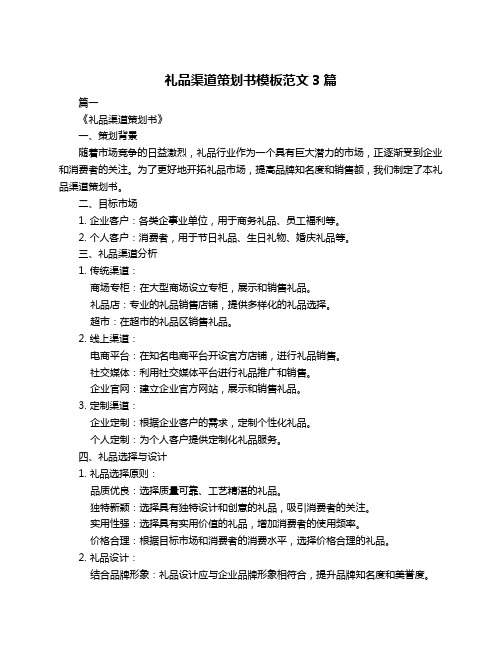 礼品渠道策划书模板范文 3 篇

篇一

《礼品渠道策划书》

一、策划背景

随着市场竞争的日益激烈，礼品行业作为一个具有巨大潜力的市场，正逐渐受到企业和消费者的关注。为了更好地开拓礼品市场，提高品牌知名度和销售额，我们制定了本礼品渠道策划书。

二、目标市场

1. 企业客户：各类企事业单位，用于商务礼品、员工福利等。

2. 个人客户：消费者，用于节日礼品、生日礼物、婚庆礼品等。

三、礼品渠道分析

1. 传统渠道：

商场专柜：在大型商场设立专柜，展示和销售礼品。

礼品店：专业的礼品销售店铺，提供多样化的礼品选择。

超市：在超市的礼品区销售礼品。

2. 线上渠道：

电商平台：在知名电商平台开设官方店铺，进行礼品销售。

社交媒体：利用社交媒体平台进行礼品推广和销售。

企业官网：建立企业官方网站，展示和销售礼品。

3. 定制渠道：

企业定制：根据企业客户的需求，定制个性化礼品。

个人定制：为个人客户提供定制化礼品服务。

四、礼品选择与设计

1. 礼品选择原则：

品质优良：选择质量可靠、工艺精湛的礼品。

独特新颖：选择具有独特设计和创意的礼品，吸引消费者的关注。

实用性强：选择具有实用价值的礼品，增加消费者的使用频率。

价格合理：根据目标市场和消费者的消费水平，选择价格合理的礼品。

2. 礼品设计：

结合品牌形象：礼品设计应与企业品牌形象相符合，提升品牌知名度和美誉度。